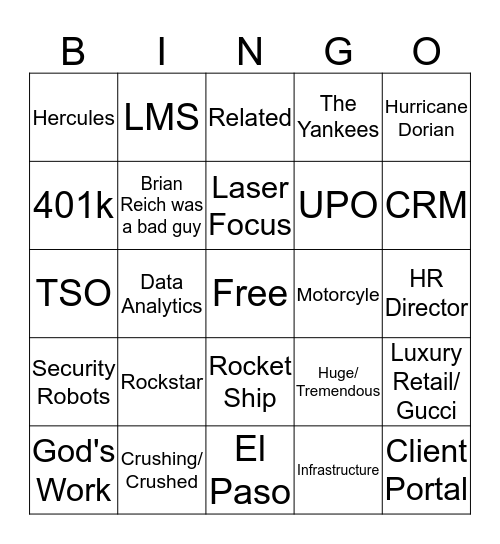 | B | I | N | G | O |
|---|---|---|---|---|
| Hercules | LMS | Related | The Yankees | Hurricane Dorian |
| 401k | Brian Reich was a bad guy | Laser Focus | UPO | CRM |
| TSO | Data Analytics | Free | Motorcyle | HR Director |
| Security Robots | Rockstar | Rocket Ship | Huge/ Tremendous | Luxury Retail/ Gucci |
| God's Work | Crushing/ Crushed | El Paso | Infrastructure | Client Portal |